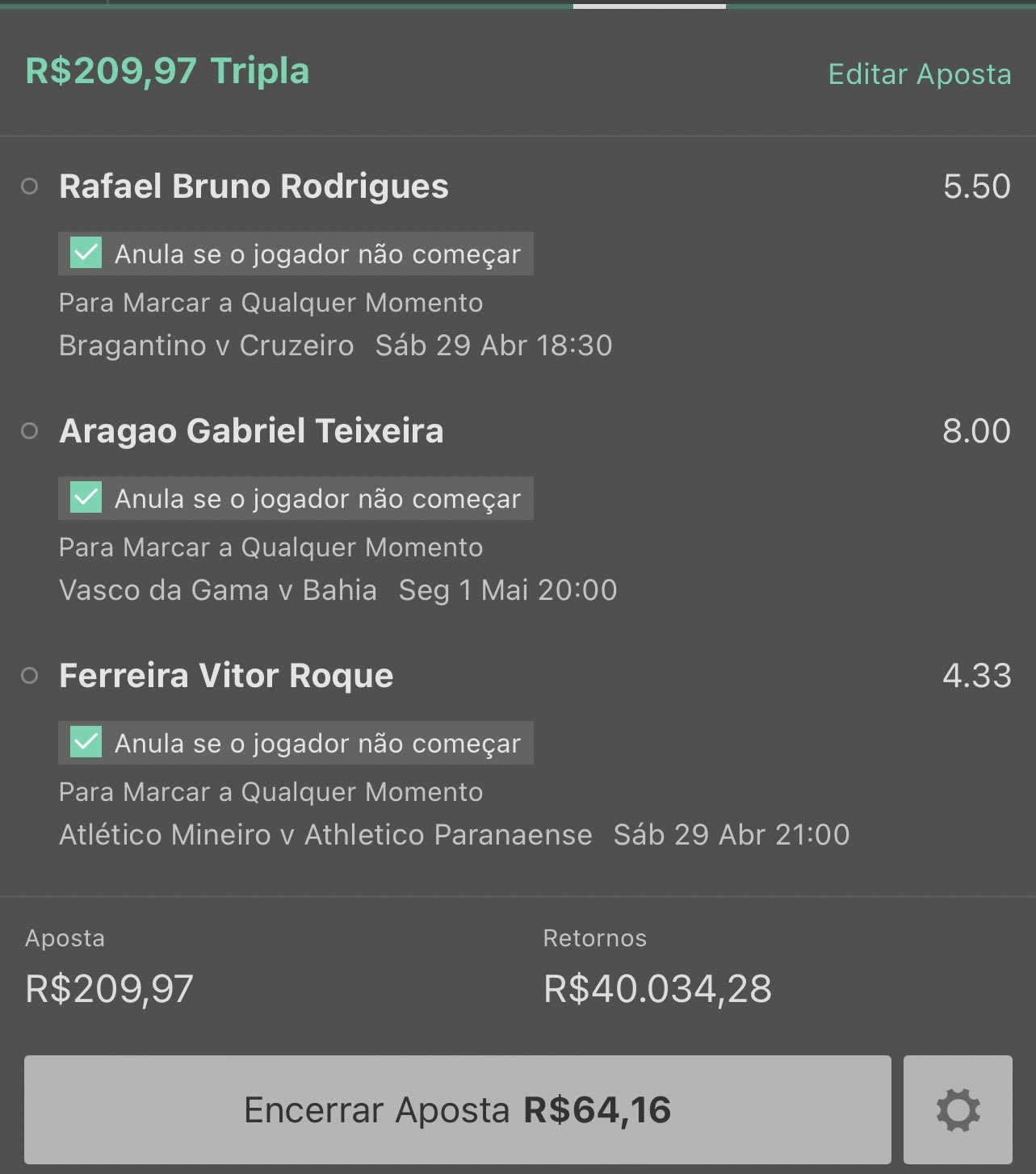 R$209,97 Tripla

Editar Aposta

Rafael Bruno Rodrigues 5.50

Anula se o jogador não começar

Para Marcar a Qualquer Momento

Bragantino v Cruzeiro Sáb 29 Abr 18:30

Aragao Gabriel Teixeira 8.00

Anula se o jogador não começar

Para Marcar a Qualquer Momento

Vasco da Gama v Bahia Seg 1 Mai 20:00

Ferreira Vitor Roque 4.33

Anula se o jogador não começar

Para Marcar a Qualquer Momento

Atlético Mineiro v Athletico Paranaense Sáb 29 Abr 21:00

Aposta
R$209,97

Retornos
R$40.034,28

Encerrar Aposta R$64,16